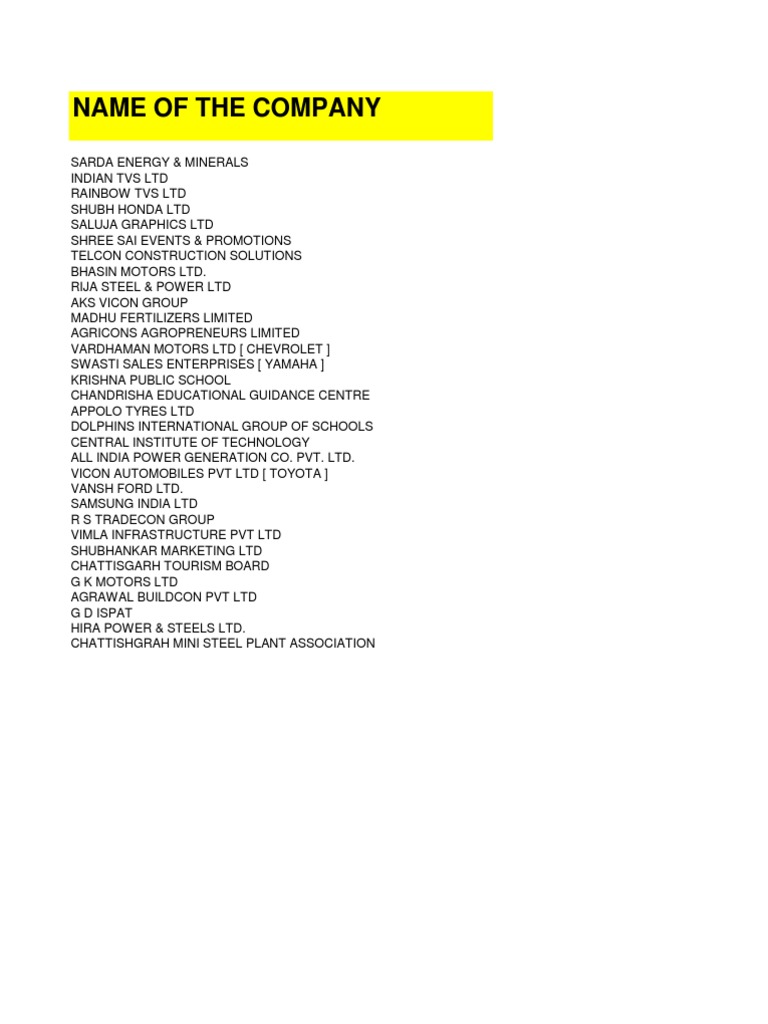 NAME OF THE COMPANY

SARDA ENERGY & MINERALS
INDIAN TVS LTD
RAINBOW TVS LTD
SHUBH HONDA LTD
SALUJA GRAPHICS LTD
SHREE SAI EVENTS & PROMOTIONS
TELCON CONSTRUCTION SOLUTIONS
BHASIN MOTORS LTD.
RIJA STEEL & POWER LTD
AKS VICON GROUP
MADHU FERTILIZERS LIMITED
AGRICONS AGROPRENEURS LIMITED
VARDHAMAN MOTORS LTD [ CHEVROLET ]
SWASTI SALES ENTERPRISES [ YAMAHA ]
KRISHNA PUBLIC SCHOOL
CHANDRISHA EDUCATIONAL GUIDANCE CENTRE
APPOLO TYRES LTD
DOLPHINS INTERNATIONAL GROUP OF SCHOOLS
CENTRAL INSTITUTE OF TECHNOLOGY
ALL INDIA POWER GENERATION CO. PVT. LTD.
VICON AUTOMOBILES PVT LTD [ TOYOTA ]
VANSH FORD LTD.
SAMSUNG INDIA LTD
R S TRADECON GROUP
VIMLA INFRASTRUCTURE PVT LTD
SHUBHANKAR MARKETING LTD
CHATTISGARH TOURISM BOARD
G K MOTORS LTD
AGRAWAL BUILDCON PVT LTD
G D ISPAT
HIRA POWER & STEELS LTD.
CHATTISHGRAH MINI STEEL PLANT ASSOCIATION